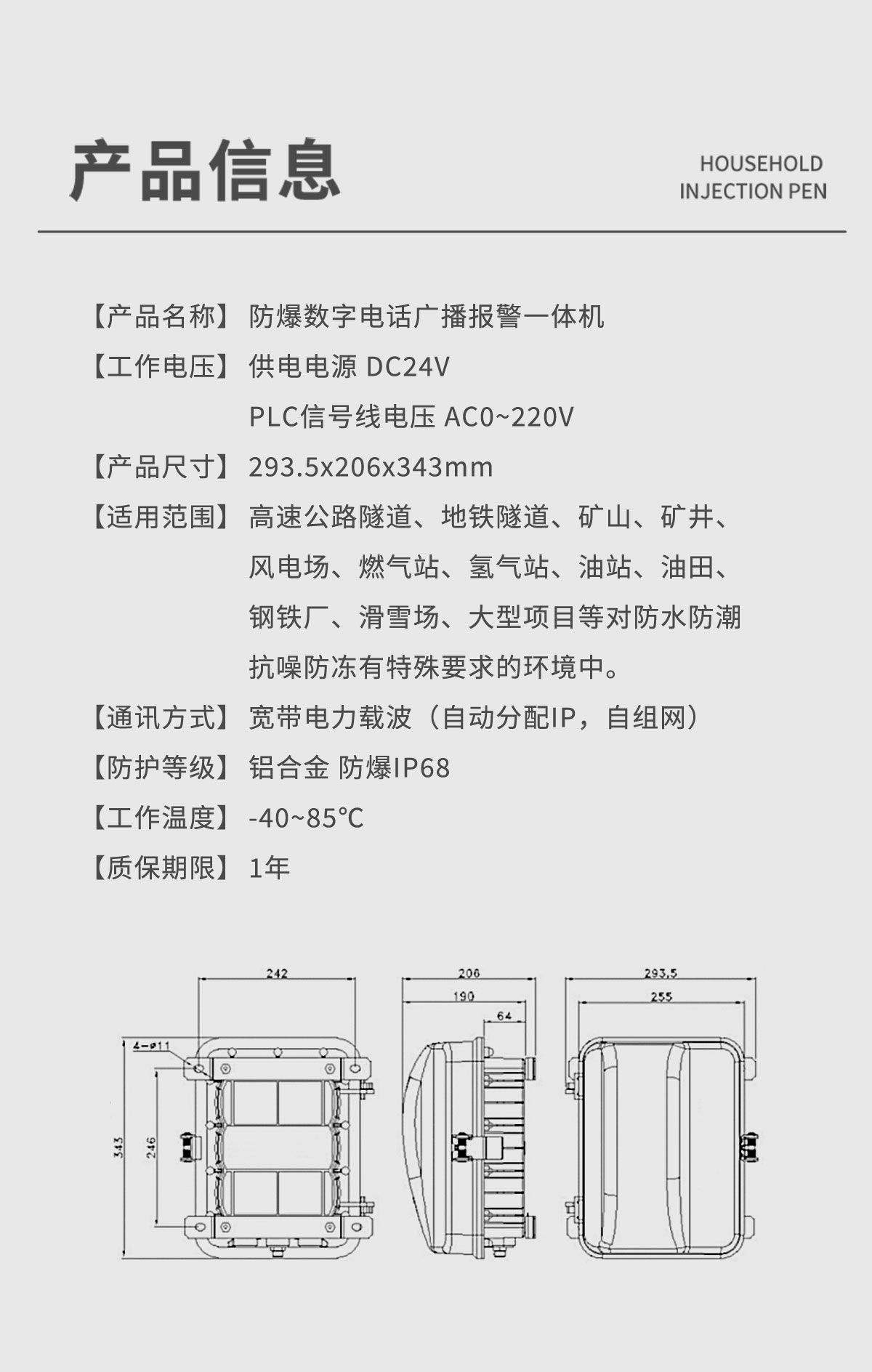 产品信息

HOUSEHOLD INJECTION PEN

【产品名称】 防爆数字电话广播报警一体机

【工作电压】 供电电源 DC24V

PLC信号线电压 AC0~220V

【产品尺寸】 293.5x206x343mm

【适用范围】 高速公路隧道、地铁隧道、矿山、矿井、风电场、燃气站、氢气站、油站、油田、钢铁厂、滑雪场、大型项目等对防水防潮抗噪防冻有特殊要求的环境中。

【通讯方式】 宽带电力载波（自动分配IP，自组网）

【防护等级】 铝合金 防爆IP68

【工作温度】 -40~85℃

【质保期限】 1年

242
4-ø11
343
246
206
190
64
293.5
255